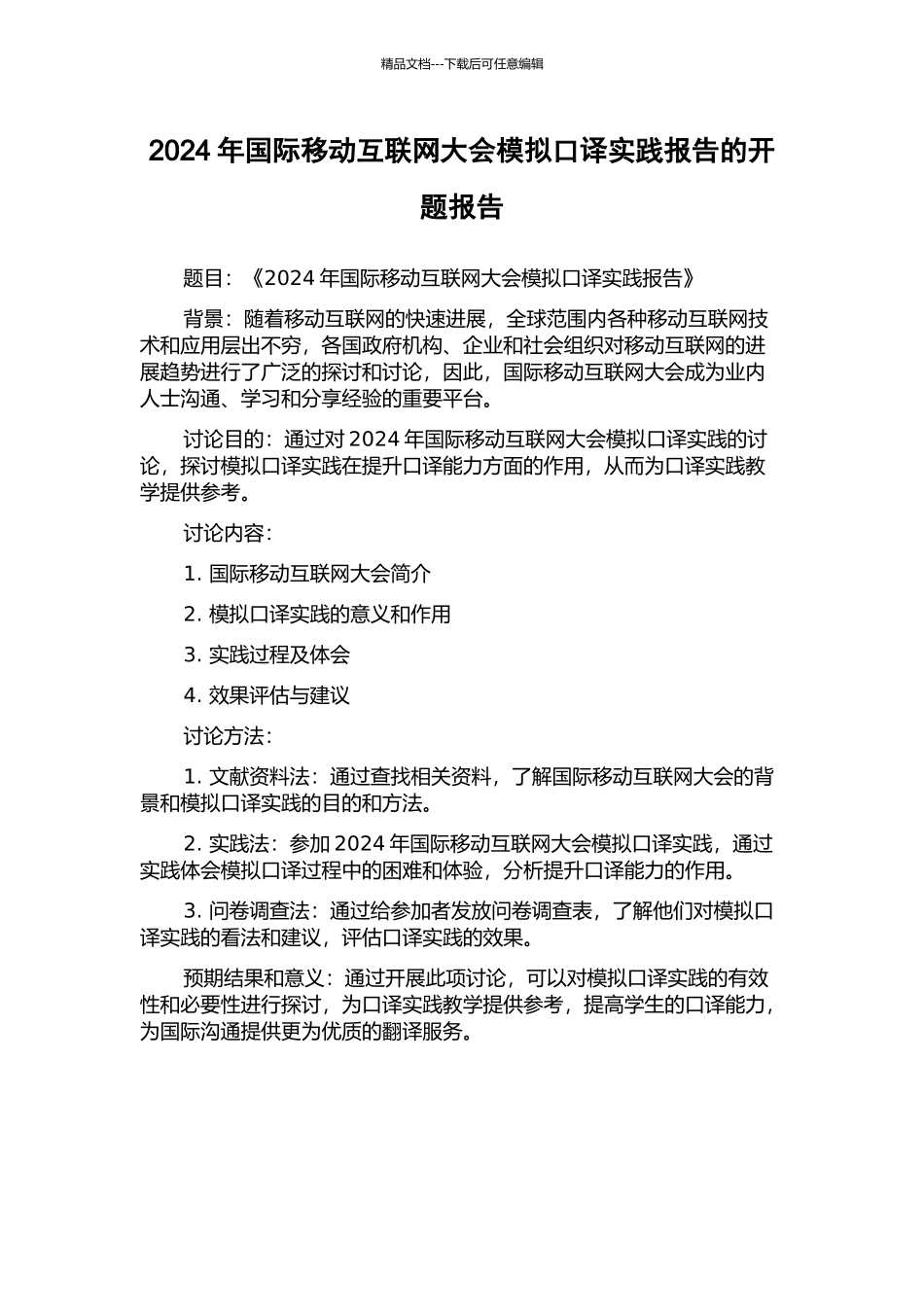 精品文档---下载后可任意编辑

2024 年国际移动互联网大会模拟口译实践报告的开题报告

题目：《2024 年国际移动互联网大会模拟口译实践报告》

背景：随着移动互联网的快速进展，全球范围内各种移动互联网技术和应用层出不穷，各国政府机构、企业和社会组织对移动互联网的进展趋势进行了广泛的探讨和讨论，因此，国际移动互联网大会成为业内人士沟通、学习和分享经验的重要平台。

讨论目的：通过对 2024 年国际移动互联网大会模拟口译实践的讨论，探讨模拟口译实践在提升口译能力方面的作用，从而为口译实践教学提供参考。

讨论内容：

1. 国际移动互联网大会简介

2. 模拟口译实践的意义和作用

3. 实践过程及体会

4. 效果评估与建议

讨论方法：

1. 文献资料法：通过查找相关资料，了解国际移动互联网大会的背景和模拟口译实践的目的和方法。

2. 实践法：参加 2024 年国际移动互联网大会模拟口译实践，通过实践体会模拟口译过程中的困难和体验，分析提升口译能力的作用。

3. 问卷调查法：通过给参加者发放问卷调查表，了解他们对模拟口译实践的看法和建议，评估口译实践的效果。

预期结果和意义：通过开展此项讨论，可以对模拟口译实践的有效性和必要性进行探讨，为口译实践教学提供参考，提高学生的口译能力，为国际沟通提供更为优质的翻译服务。